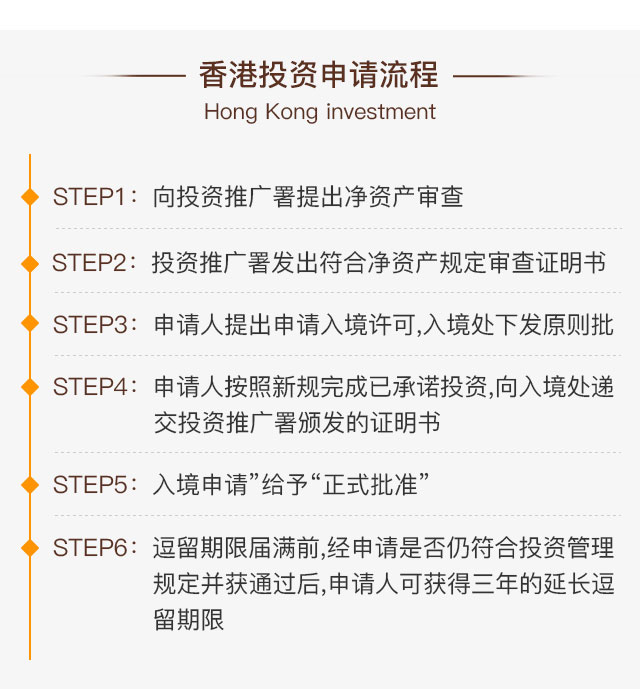 香港投资申请流程
Hong Kong investment

STEP1：向投资推广署提出净资产审查

STEP2：投资推广署发出符合净资产规定审查证明书

STEP3：申请人提出申请入境许可,入境处下发原则批

STEP4：申请人按照新规完成已承诺投资,向入境处递交投资推广署颁发的证明书

STEP5：入境申请”给予“正式批准”

STEP6：逗留期限届满前,经申请是否仍符合投资管理规定并获通过后,申请人可获得三年的延长逗留期限